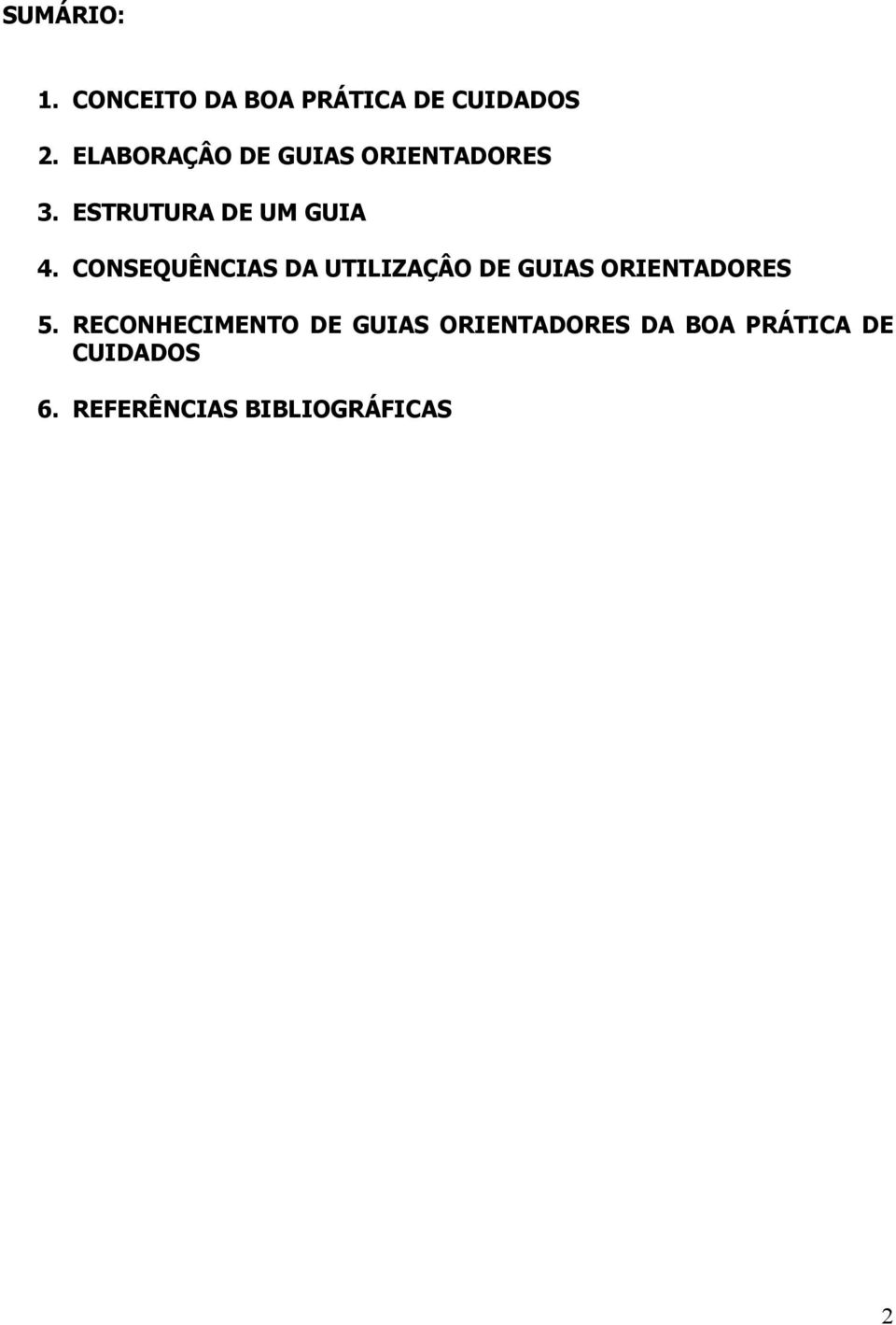 SUMÁRIO:

1. CONCEITO DA BOA PRÁTICA DE CUIDADOS

2. ELABORAÇÂO DE GUIAS ORIENTADORES

3. ESTRUTURA DE UM GUIA

4. CONSEQUÊNCIAS DA UTILIZAÇÂO DE GUIAS ORIENTADORES

5. RECONHECIMENTO DE GUIAS ORIENTADORES DA BOA PRÁTICA DE CUIDADOS

6. REFERÊNCIAS BIBLIOGRÁFICAS

2